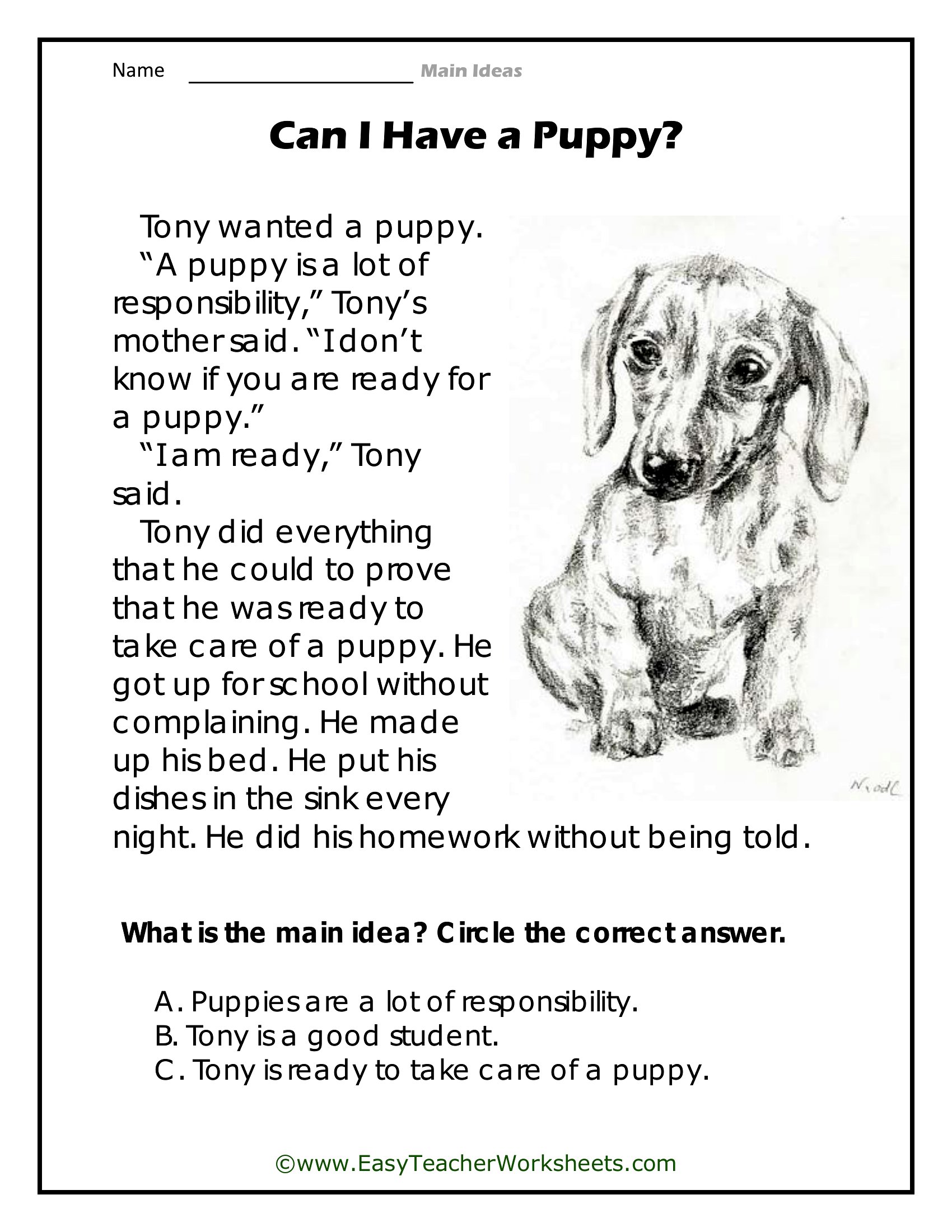 Name ____________________ Main Ideas

Can I Have a Puppy?

Tony wanted a puppy.

"A puppy is a lot of responsibility," Tony's mother said. "I don't know if you are ready for a puppy."

"I am ready," Tony said.

Tony did everything that he could to prove that he was ready to take care of a puppy. He got up for school without complaining. He made up his bed. He put his dishes in the sink every night. He did his homework without being told.

Nicole

What is the main idea? Circle the correct answer.

A. Puppies are a lot of responsibility.
B. Tony is a good student.
C. Tony is ready to take care of a puppy.

©www.EasyTeacherWorksheets.com